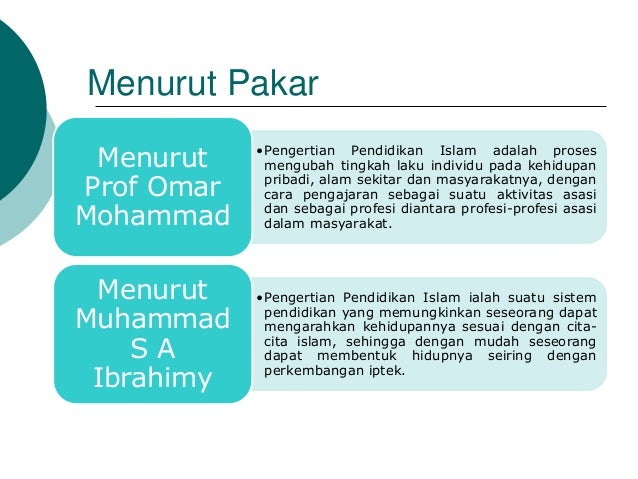 Menurut Pakar

Menurut Prof Omar Mohammad

•Pengertian Pendidikan Islam adalah proses mengubah tingkah laku individu pada kehidupan pribadi, alam sekitar dan masyarakatnya, dengan cara pengajaran sebagai suatu aktivitas asasi dan sebagai profesi diantara profesi-profesi asasi dalam masyarakat.

Menurut Muhammad S A Ibrahimy

•Pengertian Pendidikan Islam ialah suatu sistem pendidikan yang memungkinkan seseorang dapat mengarahkan kehidupannya sesuai dengan cita-cita islam, sehingga dengan mudah seseorang dapat membentuk hidupnya seiring dengan perkembangan iptek.